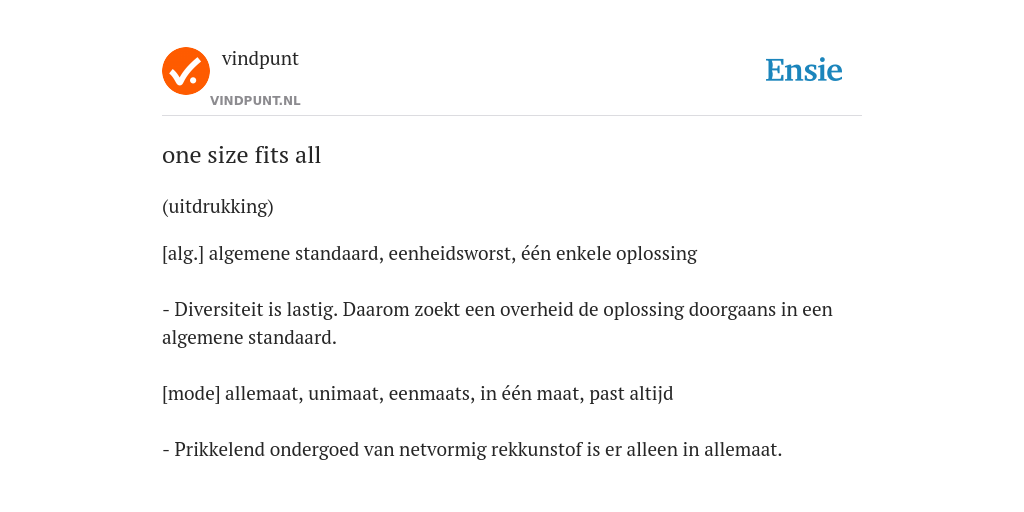 vindpunt
VINDPUNT.NL

Ensie

one size fits all

(uitdrukking)

[alg.] algemene standaard, eenheidsworst, één enkele oplossing

- Diversiteit is lastig. Daarom zoekt een overheid de oplossing doorgaans in een algemene standaard.

[mode] allemaat, unimaat, eenmaats, in één maat, past altijd

- Prikkelend ondergoed van netvormig rekkunstof is er alleen in allemaat.